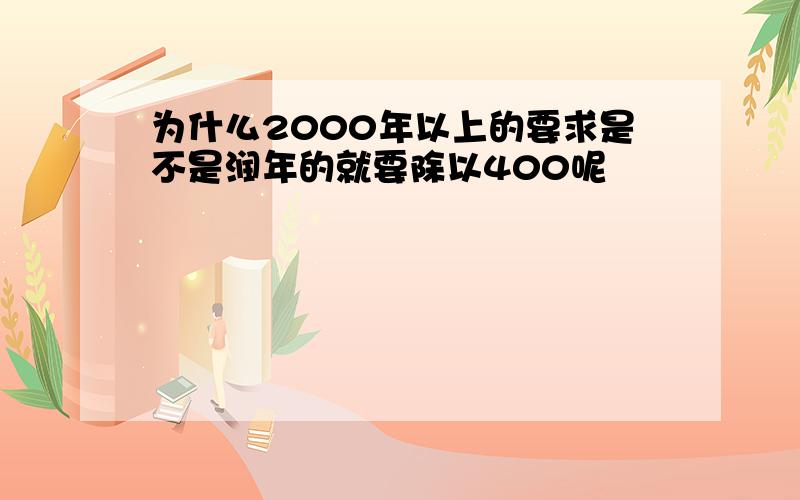 为什么2000年以上的要求是不是润年的就要除以400呢